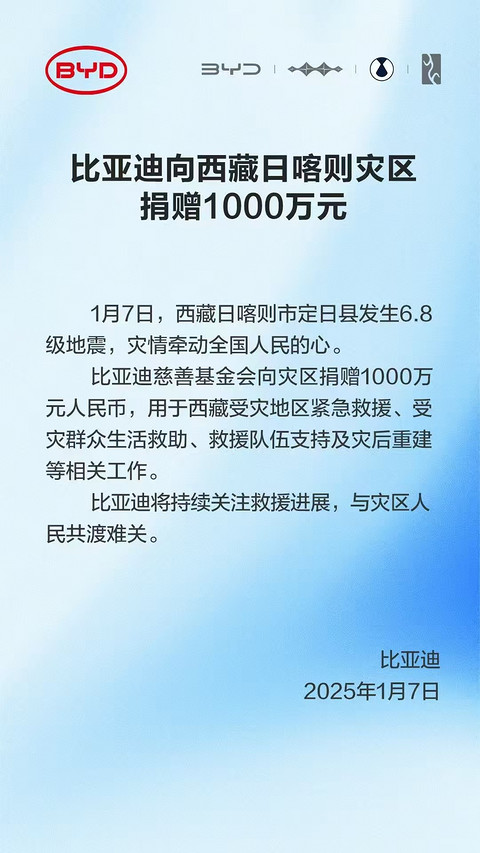 BYD

BYD

比亚迪向西藏日喀则灾区捐赠1000万元

1月7日，西藏日喀则市定日县发生6.8级地震，灾情牵动全国人民的心。

比亚迪慈善基金会向灾区捐赠1000万元人民币，用于西藏受灾地区紧急救援、受灾群众生活救助、救援队伍支持及灾后重建等相关工作。

比亚迪将持续关注救援进展，与灾区人民共渡难关。

比亚迪
2025年1月7日